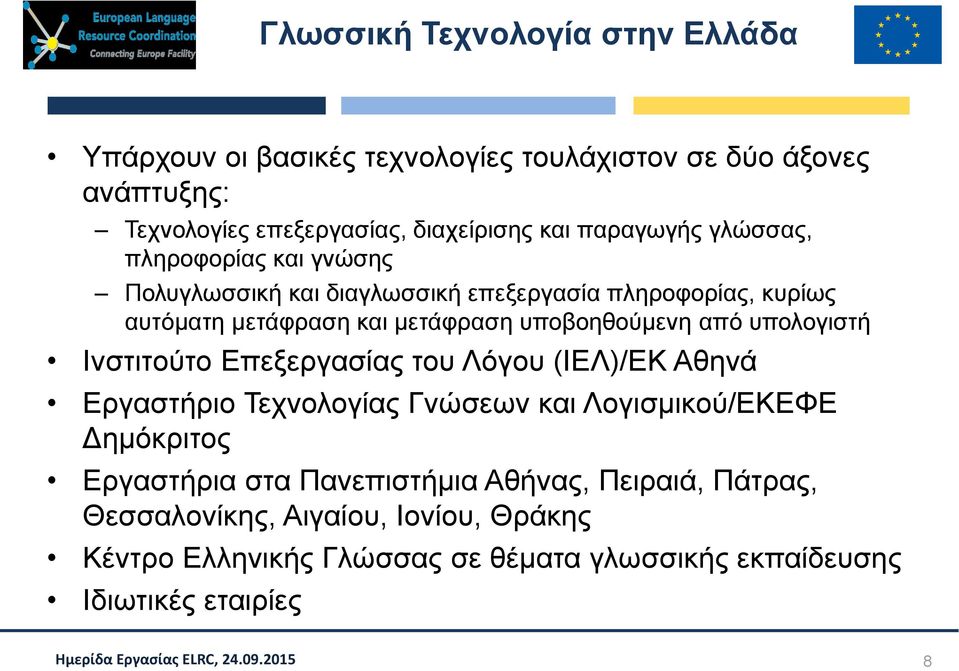 European Language Resource Coordination
Connecting Europe Facility

Γλωσσική Τεχνολογία στην Ελλάδα

• Υπάρχουν οι βασικές τεχνολογίες τουλάχιστον σε δύο άξονες ανάπτυξης:
– Τεχνολογίες επεξεργασίας, διαχείρισης και παραγωγής γλώσσας, πληροφορίας και γνώσης
– Πολυγλωσσική και διαγλωσσική επεξεργασία πληροφορίας, κυρίως αυτόματη μετάφραση και μετάφραση υποβοηθούμενη από υπολογιστή
• Ινστιτούτο Επεξεργασίας του Λόγου (ΙΕΛ)/ΕΚ Αθηνά
• Εργαστήριο Τεχνολογίας Γνώσεων και Λογισμικού/ΕΚΕΦΕ Δημόκριτος
• Εργαστήρια στα Πανεπιστήμια Αθήνας, Πειραιά, Πάτρας, Θεσσαλονίκης, Αιγαίου, Ιονίου, Θράκης
• Κέντρο Ελληνικής Γλώσσας σε θέματα γλωσσικής εκπαίδευσης
• Ιδιωτικές εταιρίες

Ημερίδα Εργασίας ELRC, 24.09.2015
8